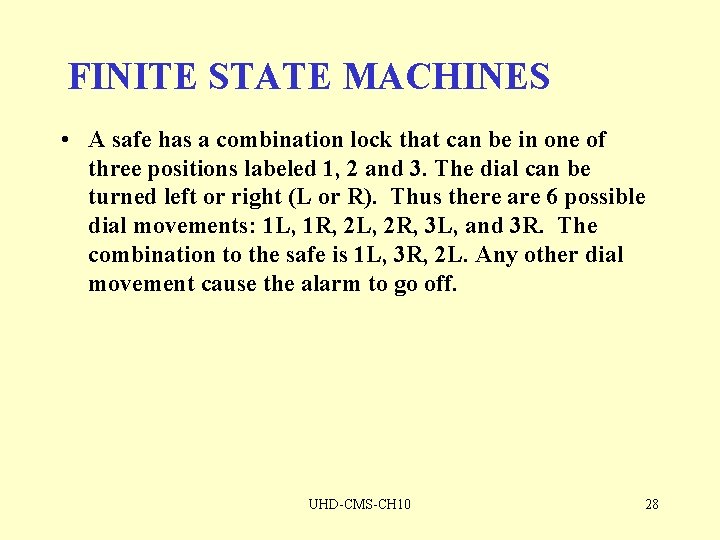 FINITE STATE MACHINES

• A safe has a combination lock that can be in one of three positions labeled 1, 2 and 3. The dial can be turned left or right (L or R). Thus there are 6 possible dial movements: 1L, 1R, 2L, 2R, 3L, and 3R. The combination to the safe is 1L, 3R, 2L. Any other dial movement cause the alarm to go off.

UHD-CMS-CH10

28